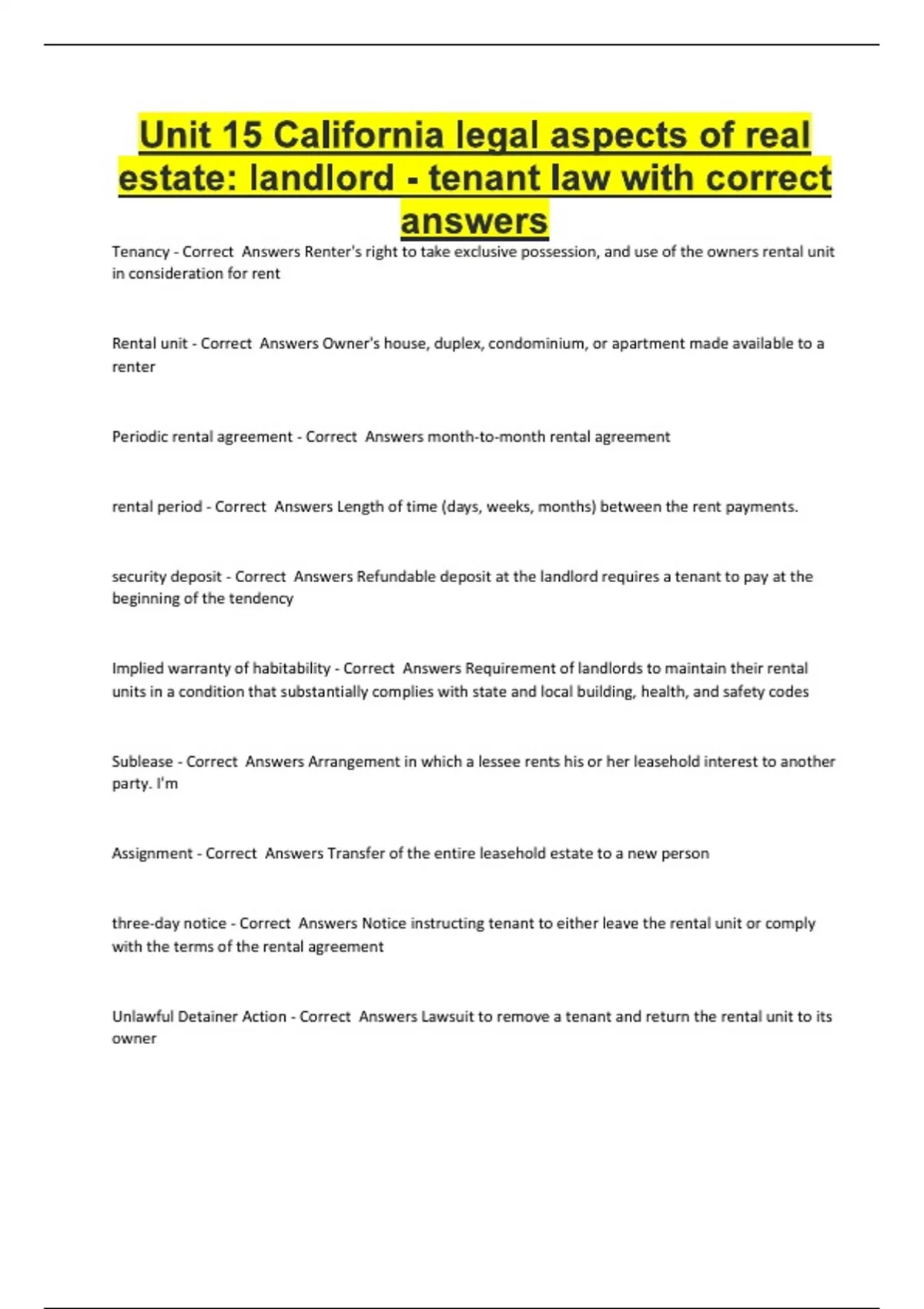 Unit 15 California legal aspects of real estate: landlord - tenant law with correct answers

Tenancy - Correct Answers Renter's right to take exclusive possession, and use of the owners rental unit in consideration for rent

Rental unit - Correct Answers Owner's house, duplex, condominium, or apartment made available to a renter

Periodic rental agreement - Correct Answers month-to-month rental agreement

rental period - Correct Answers Length of time (days, weeks, months) between the rent payments.

security deposit - Correct Answers Refundable deposit at the landlord requires a tenant to pay at the beginning of the tendency

Implied warranty of habitability - Correct Answers Requirement of landlords to maintain their rental units in a condition that substantially complies with state and local building, health, and safety codes

Sublease - Correct Answers Arrangement in which a lessee rents his or her leasehold interest to another party. I'm

Assignment - Correct Answers Transfer of the entire leasehold estate to a new person

three-day notice - Correct Answers Notice instructing tenant to either leave the rental unit or comply with the terms of the rental agreement

Unlawful Detainer Action - Correct Answers Lawsuit to remove a tenant and return the rental unit to its owner